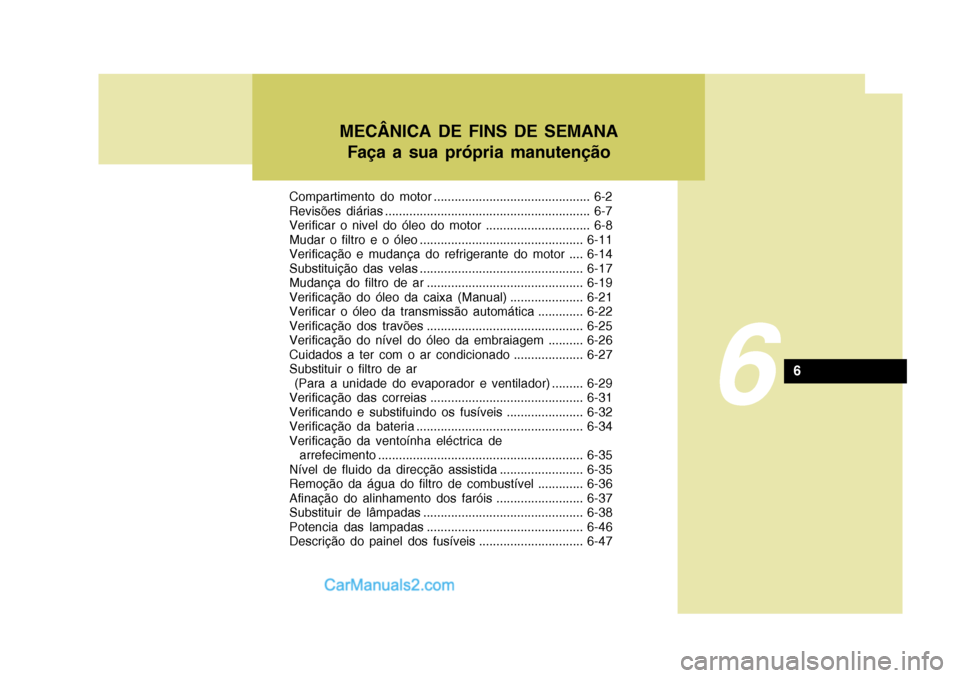 MECÂNICA DE FINS DE SEMANA
Faça a sua própria manutenção

Compartimento do motor ............................................. 6-2
Revisões diárias ........................................................... 6-7
Verificar o nivel do óleo do motor .............................. 6-8
Mudar o filtro e o óleo ............................................... 6-11
Verificação e mudança do refrigerante do motor .... 6-14
Substituição das velas ............................................... 6-17
Mudança do filtro de ar ............................................. 6-19
Verificação do óleo da caixa (Manual) ..................... 6-21
Verificar o óleo da transmissão automática ............. 6-22
Verificação dos travões ............................................. 6-25
Verificação do nível do óleo da embraiagem .......... 6-26
Cuidados a ter com o ar condicionado .................... 6-27
Substituir o filtro de ar (Para a unidade do evaporador e ventilador) ......... 6-29
Verificação das correias ............................................ 6-31
Verificando e substifuindo os fusíveis ...................... 6-32
Verificação da bateria ................................................ 6-34
Verificação da ventoínha eléctrica de arrefecimento ........................................................... 6-35
Nível de fluido da direcção assistida ........................ 6-35
Remoção da água do filtro de combustível ............. 6-36
Afinação do alinhamento dos faróis ......................... 6-37
Substituir de lâmpadas .............................................. 6-38
Potencia das lampadas ............................................. 6-46
Descrição do painel dos fusíveis .............................. 6-47

6

6

CarManuals2.com

carmanualsonline.info